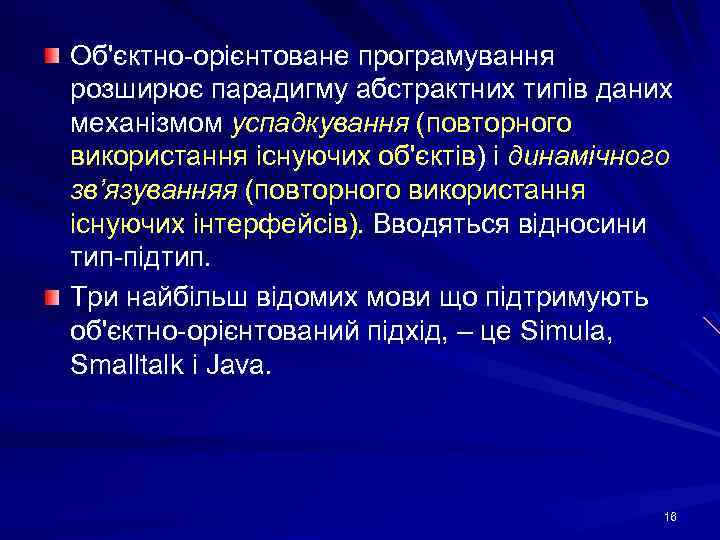 Об'єктно-орієнтоване програмування розширює парадигму абстрактних типів даних механізмом успадкування (повторного використання існуючих об'єктів) і динамічного зв'язуванняя (повторного використання існуючих інтерфейсів). Вводяться відносини тип-підтип.

Три найбільш відомих мови що підтримують об'єктно-орієнтований підхід, – це Simula, Smalltalk і Java.

16